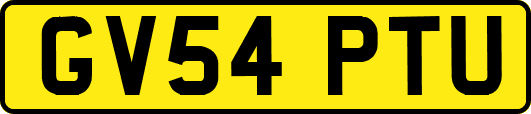 GV54 PTU